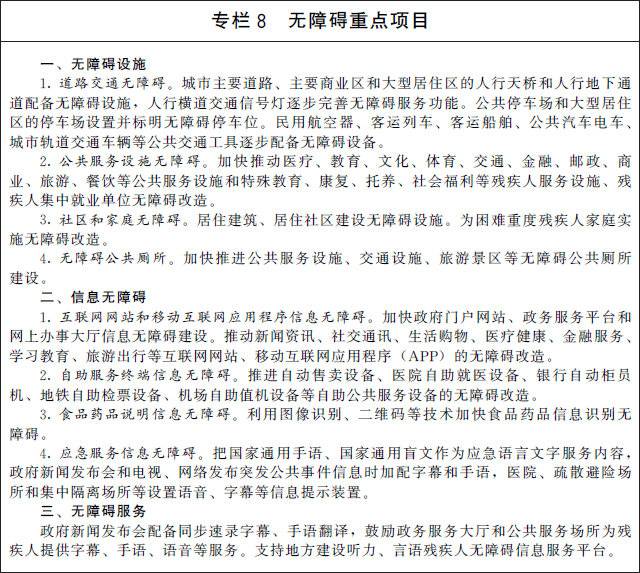 专栏 8　无障碍重点项目

一、无障碍设施

1. 道路交通无障碍。城市主要道路、主要商业区和大型居住区的人行天桥和人行地下通道配备无障碍设施，人行横道交通信号灯逐步完善无障碍服务功能。公共停车场和大型居住区的停车场设置并标明无障碍停车位。民用航空器、客运列车、客运船舶、公共汽车电车、城市轨道交通车辆等公共交通工具逐步配备无障碍设备。

2. 公共服务设施无障碍。加快推动医疗、教育、文化、体育、交通、金融、邮政、商业、旅游、餐饮等公共服务设施和特殊教育、康复、托养、社会福利等残疾人服务设施、残疾人集中就业单位无障碍改造。

3. 社区和家庭无障碍。居住建筑、居住社区建设无障碍设施。为困难重度残疾人家庭实施无障碍改造。

4. 无障碍公共厕所。加快推进公共服务设施、交通设施、旅游景区等无障碍公共厕所建设。

二、信息无障碍

1. 互联网网站和移动互联网应用程序信息无障碍。加快政府门户网站、政务服务平台和网上办事大厅信息无障碍建设。推动新闻资讯、社交通讯、生活购物、医疗健康、金融服务、学习教育、旅游出行等互联网网站、移动互联网应用程序（APP）的无障碍改造。

2. 自助服务终端信息无障碍。推进自动售卖设备、医院自助就医设备、银行自动柜员机、地铁自助检票设备、机场自助值机设备等自助公共服务设备的无障碍改造。

3. 食品药品说明信息无障碍。利用图像识别、二维码等技术加快食品药品信息识别无障碍。

4. 应急服务信息无障碍。把国家通用手语、国家通用盲文作为应急语言文字服务内容，政府新闻发布会和电视、网络发布突发公共事件信息时加配字幕和手语，医院、疏散避险场所和集中隔离场所等设置语音、字幕等信息提示装置。

三、无障碍服务

政府新闻发布会配备同步速录字幕、手语翻译，鼓励政务服务大厅和公共服务场所为残疾人提供字幕、手语、语音等服务。支持地方建设听力、言语残疾人无障碍信息服务平台。